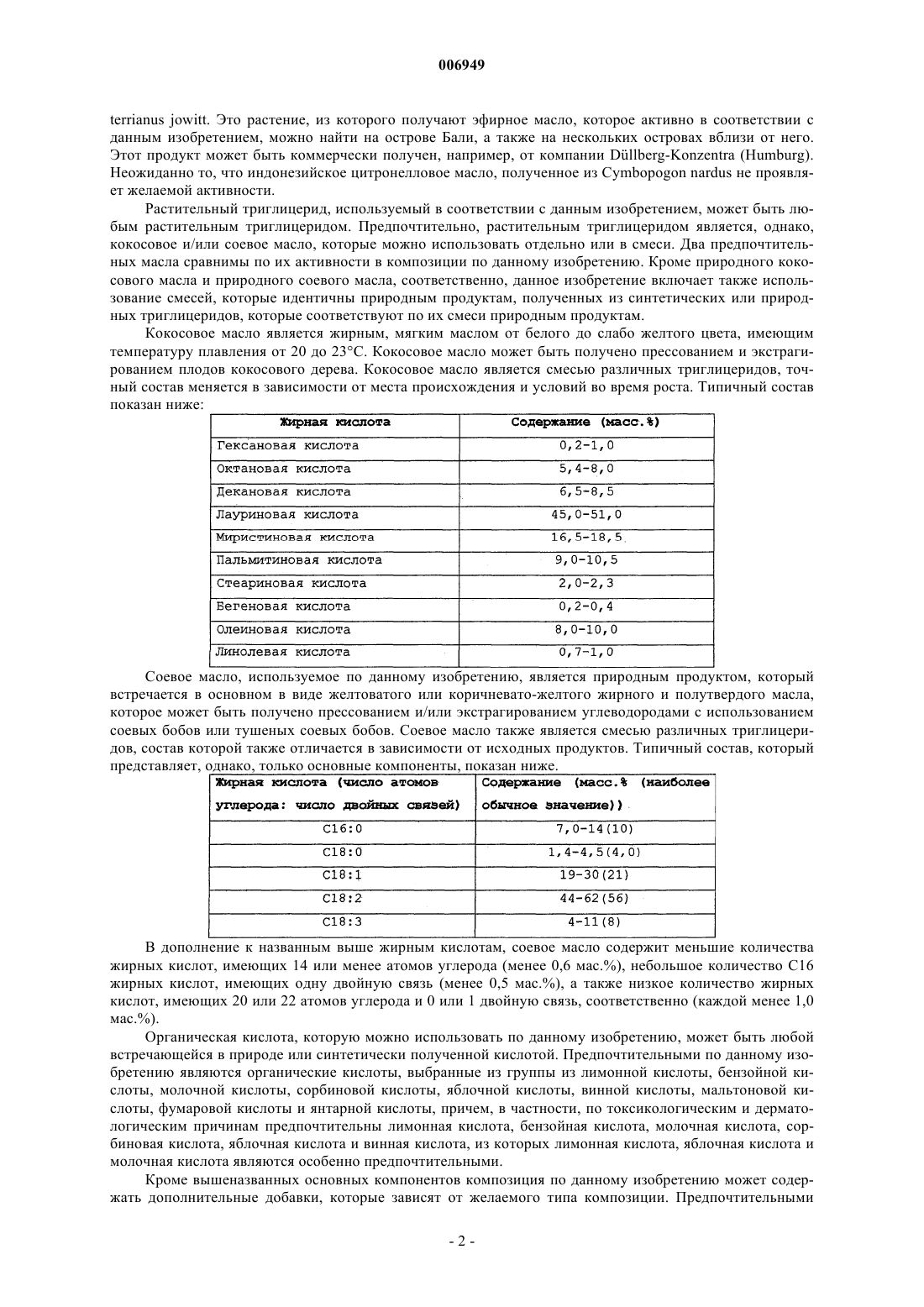 006949

terrianus jowitt. Это растение, из которого получают эфирное масло, которое активно в соответствии с данным изобретением, можно найти на острове Бали, а также на нескольких островах вблизи от него. Этот продукт может быть коммерчески получен, например, от компании Düllberg-Konzentra (Humburg). Неожиданно то, что индонезийское цитронелловое масло, полученное из Cymbopogon nardus не проявляет желаемой активности.

Растительный триглицерид, используемый в соответствии с данным изобретением, может быть любым растительным триглицеридом. Предпочтительно, растительным триглицеридом является, однако, кокосовое и/или соевое масло, которые можно использовать отдельно или в смеси. Два предпочтительных масла сравнимы по их активности в композиции по данному изобретению. Кроме природного кокосового масла и природного соевого масла, соответственно, данное изобретение включает также использование смесей, которые идентичны природным продуктам, полученных из синтетических или природных триглицеридов, которые соответствуют по их смеси природным продуктам.

Кокосовое масло является жирным, мягким маслом от белого до слабо желтого цвета, имеющим температуру плавления от 20 до 23°C. Кокосовое масло может быть получено прессованием и экстрагированием плодов кокосового дерева. Кокосовое масло является смесью различных триглицеридов, точный состав меняется в зависимости от места происхождения и условий во время роста. Типичный состав показан ниже:

| Жирная кислота | Содержание (масс.%) |
|---|---|
| Гексановая кислота | 0,2-1,0 |
| Октановая кислота | 5,4-8,0 |
| Декановая кислота | 6,5-8,5 |
| Лауриновая кислота | 45,0-51,0 |
| Миристиновая кислота | 16,5-18,5 |
| Пальмитиновая кислота | 9,0-10,5 |
| Стеариновая кислота | 2,0-2,3 |
| Бегеновая кислота | 0,2-0,4 |
| Олеиновая кислота | 8,0-10,0 |
| Линолевая кислота | 0,7-1,0 |

Соевое масло, используемое по данному изобретению, является природным продуктом, который встречается в основном в виде желтоватого или коричневато-желтого жирного и полутвердого масла, которое может быть получено прессованием и/или экстрагированием углеводородами с использованием соевых бобов или тушеных соевых бобов. Соевое масло также является смесью различных триглицеридов, состав которой также отличается в зависимости от исходных продуктов. Типичный состав, который представляет, однако, только основные компоненты, показан ниже.

| Жирная кислота (число атомов углерода: число двойных связей) | Содержание (масс.% (наиболее обычное значение)) |
|---|---|
| C16:0 | 7,0-14(10) |
| C18:0 | 1,4-4,5(4,0) |
| C18:1 | 19-30(21) |
| C18:2 | 44-62(56) |
| C18:3 | 4-11(8) |

В дополнение к названным выше жирным кислотам, соевое масло содержит меньшие количества жирных кислот, имеющих 14 или менее атомов углерода (менее 0,6 мас.%), небольшое количество C16 жирных кислот, имеющих одну двойную связь (менее 0,5 мас.%), а также низкое количество жирных кислот, имеющих 20 или 22 атомов углерода и 0 или 1 двойную связь, соответственно (каждой менее 1,0 мас.%).

Органическая кислота, которую можно использовать по данному изобретению, может быть любой встречающейся в природе или синтетически полученной кислотой. Предпочтительными по данному изобретению являются органические кислоты, выбранные из группы из лимонной кислоты, бензойной кислоты, молочной кислоты, сорбиновой кислоты, яблочной кислоты, винной кислоты, мальтоновой кислоты, фумаровой кислоты и янтарной кислоты, причем, в частности, по токсикологическим и дерматологическим причинам предпочтительны лимонная кислота, бензойная кислота, молочная кислота, сорбиновая кислота, яблочная кислота и винная кислота, из которых лимонная кислота, яблочная кислота и молочная кислота являются особенно предпочтительными.

Кроме вышеназванных основных компонентов композиция по данному изобретению может содержать дополнительные добавки, которые зависят от желаемого типа композиции. Предпочтительными

- 2 -